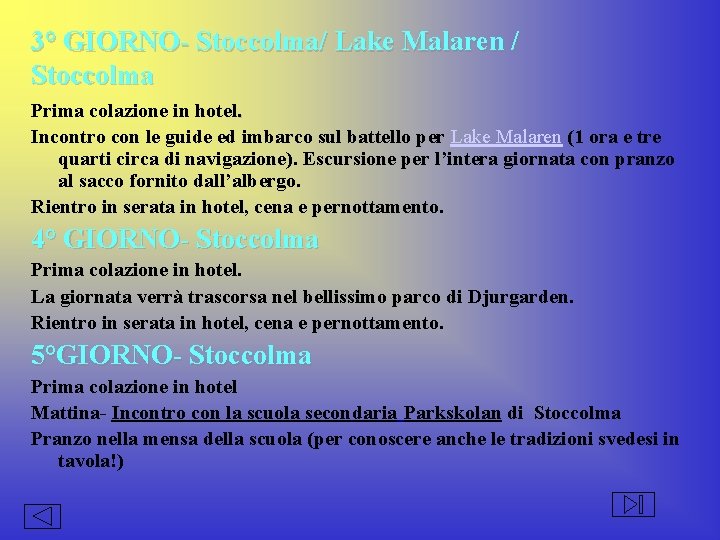 3° GIORNO- Stoccolma/ Lake Malaren / Stoccolma

Prima colazione in hotel.

Incontro con le guide ed imbarco sul battello per Lake Malaren (1 ora e tre quarti circa di navigazione). Escursione per l'intera giornata con pranzo al sacco fornito dall'albergo.

Rientro in serata in hotel, cena e pernottamento.

4° GIORNO- Stoccolma

Prima colazione in hotel.

La giornata verrà trascorsa nel bellissimo parco di Djurgarden.

Rientro in serata in hotel, cena e pernottamento.

5°GIORNO- Stoccolma

Prima colazione in hotel

Mattina- Incontro con la scuola secondaria Parkskolan di Stoccolma

Pranzo nella mensa della scuola (per conoscere anche le tradizioni svedesi in tavola!)